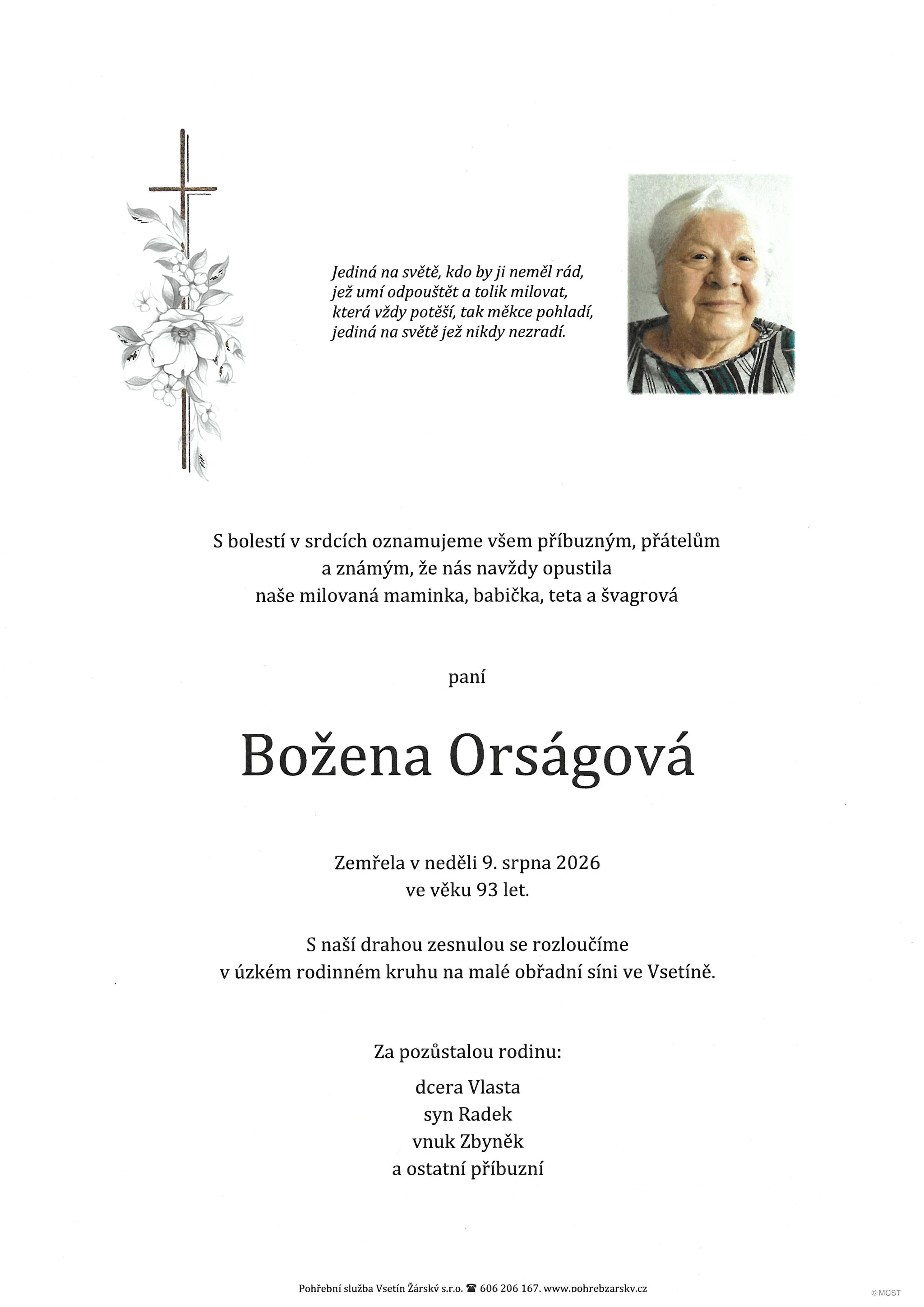 Jediná na světě, kdo by ji neměl rád,
jež umí odpouštět a tolik milovat,
která vždy potěší, tak měkce pohladí,
jediná na světě jež nikdy nezradí.

S bolestí v srdcích oznamujeme všem příbuzným, přátelům a známým, že nás navždy opustila naše milovaná maminka, babička, teta a švagrová

paní

Božena Orságová

Zemřela v neděli 9. srpna 2026
ve věku 93 let.

S naší drahou zesnulou se rozloučíme
v úzkém rodinném kruhu na malé obřadní síni ve Vsetíně.

Za pozůstalou rodinu:

dcera Vlasta
syn Radek
vnuk Zbyněk
a ostatní příbuzní

Pohřební služba Vsetín Žárský s.r.o. ☎ 606 206 167, www.pohrebzarsky.cz

© MCST